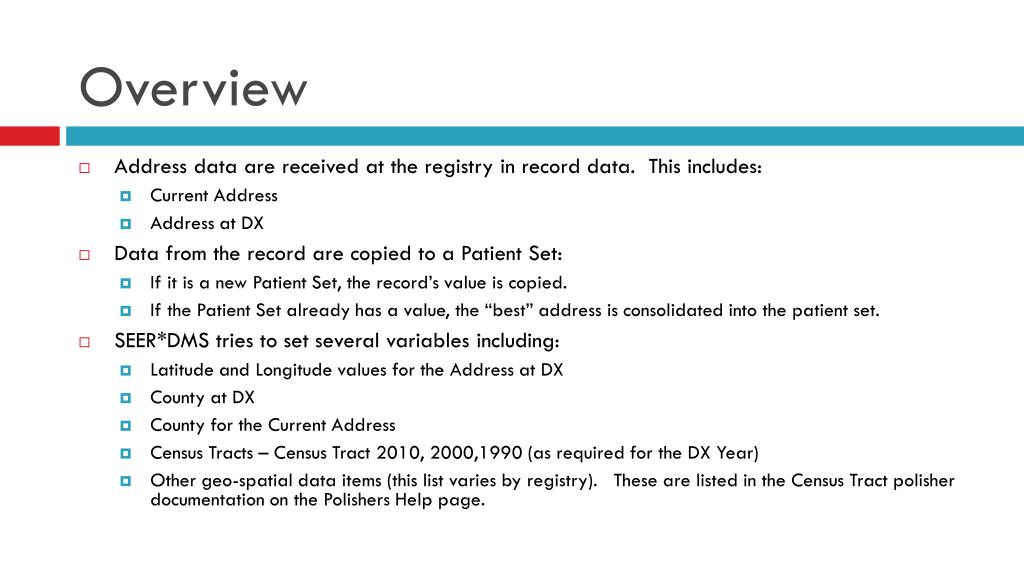 Overview

Address data are received at the registry in record data.  This includes:
Current Address
Address at DX

Data from the record are copied to a Patient Set:
If it is a new Patient Set, the record’s value is copied.
If the Patient Set already has a value, the “best” address is consolidated into the patient set.

SEER*DMS tries to set several variables including:
Latitude and Longitude values for the Address at DX
County at DX
County for the Current Address
Census Tracts – Census Tract 2010, 2000,1990 (as required for the DX Year)
Other geo-spatial data items (this list varies by registry).   These are listed in the Census Tract polisher documentation on the Polishers Help page.